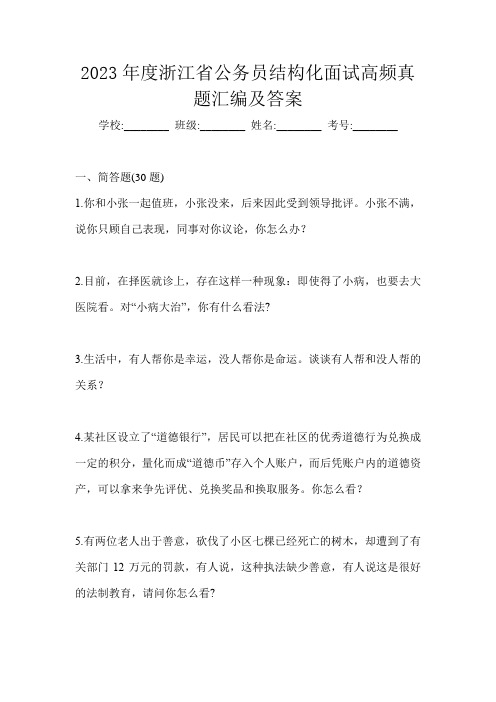 2023 年度浙江省公务员结构化面试高频真题汇编及答案

学校:________ 班级:________ 姓名:________ 考号:________

一、简答题(30 题)

1.你和小张一起值班，小张没来，后来因此受到领导批评。小张不满，说你只顾自己表现，同事对你议论，你怎么办?

2.目前，在择医就诊上，存在这样一种现象：即使得了小病，也要去大医院看。对“小病大治”，你有什么看法?

3.生活中，有人帮你是幸运，没人帮你是命运。谈谈有人帮和没人帮的关系?

4.某社区设立了“道德银行”，居民可以把在社区的优秀道德行为兑换成一定的积分，量化而成“道德币”存入个人账户，而后凭账户内的道德资产，可以拿来争先评优、兑换奖品和换取服务。你怎么看?

5.有两位老人出于善意，砍伐了小区七棵已经死亡的树木，却遭到了有关部门 12 万元的罚款，有人说，这种执法缺少善意，有人说这是很好的法制教育，请问你怎么看?